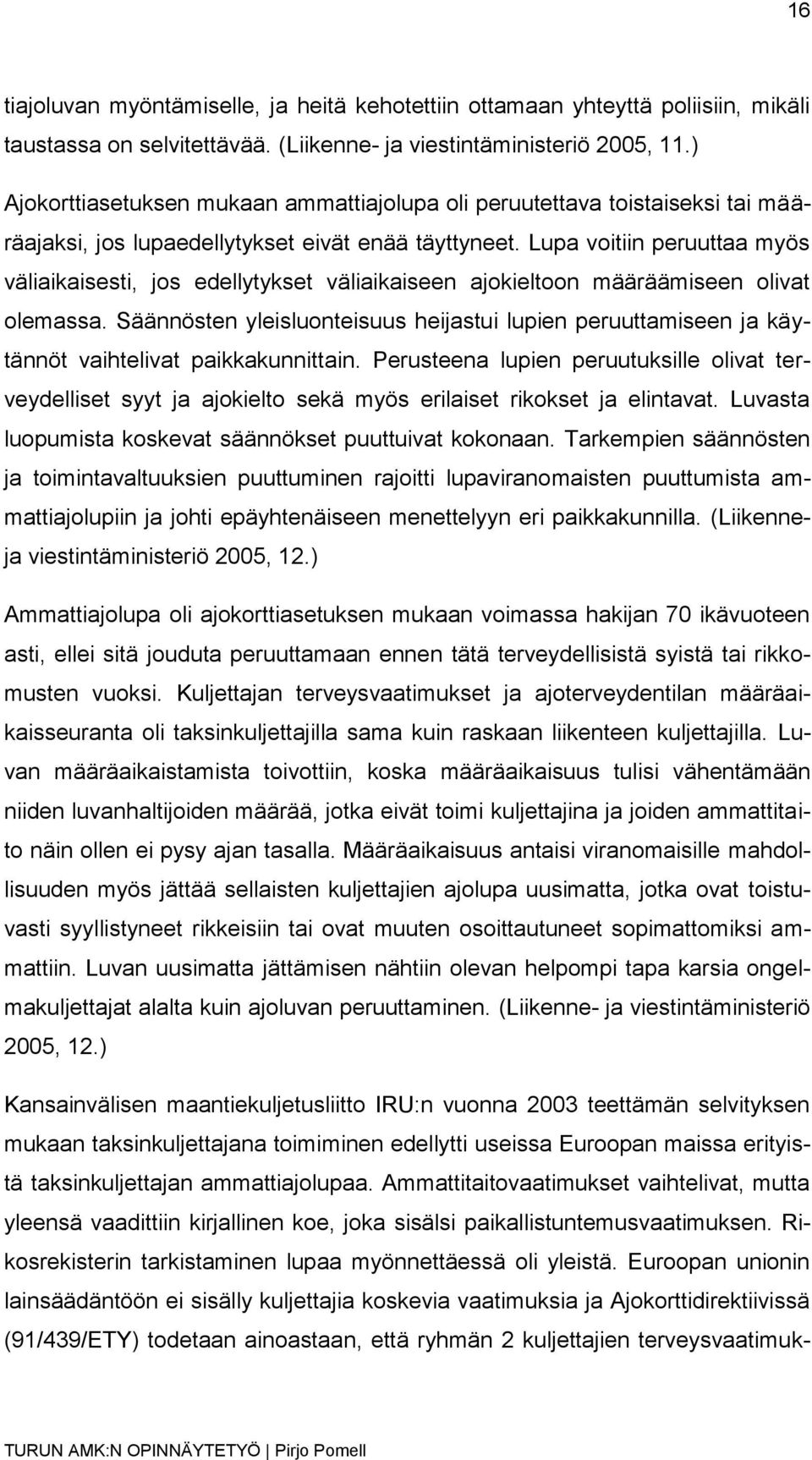 16

tiajoluvan myöntämiselle, ja heitä kehotettiin ottamaan yhteyttä poliisiin, mikäli taustassa on selvitettävää. (Liikenne- ja viestintäministeriö 2005, 11.)

Ajokorttiasetuksen mukaan ammattiajolupa oli peruutettava toistaiseksi tai määräajaksi, jos lupaedellytykset eivät enää täyttyneet. Lupa voitiin peruuttaa myös väliaikaisesti, jos edellytykset väliaikaiseen ajokieltoon määräämiseen olivat olemassa. Säännösten yleisluonteisuus heijastui lupien peruuttamiseen ja käytännöt vaihtelivat paikkakunnittain. Perusteena lupien peruutuksille olivat terveydelliset syyt ja ajokielto sekä myös erilaiset rikokset ja elintavat. Luvasta luopumista koskevat säännökset puuttuivat kokonaan. Tarkempien säännösten ja toimintavaltuuksien puuttuminen rajoitti lupaviranomaisten puuttumista ammattiajolupiin ja johti epäyhtenäiseen menettelyyn eri paikkakunnilla. (Liikenne- ja viestintäministeriö 2005, 12.)

Ammattiajolupa oli ajokorttiasetuksen mukaan voimassa hakijan 70 ikävuoteen asti, ellei sitä jouduta peruuttamaan ennen tätä terveydellisistä syistä tai rikkomusten vuoksi. Kuljettajan terveysvaatimukset ja ajoterveydentilan määräaikaisseuranta oli taksinkuljettajilla sama kuin raskaan liikenteen kuljettajilla. Luvan määräaikaistamista toivottiin, koska määräaikaisuus tulisi vähentämään niiden luvanhaltijoiden määrää, jotka eivät toimi kuljettajina ja joiden ammattitaito näin ollen ei pysy ajan tasalla. Määräaikaisuus antaisi viranomaisille mahdollisuuden myös jättää sellaisten kuljettajien ajolupa uusimatta, jotka ovat toistuvasti syyllistyneet rikkeisiin tai ovat muuten osoittautuneet sopimattomiksi ammattiin. Luvan uusimatta jättämisen nähtiin olevan helpompi tapa karsia ongelmakuljettajat alalta kuin ajoluvan peruuttaminen. (Liikenne- ja viestintäministeriö 2005, 12.)

Kansainvälisen maantiekuljetusliitto IRU:n vuonna 2003 teettämän selvityksen mukaan taksinkuljettajana toimiminen edellytti useissa Euroopan maissa erityistä taksinkuljettajan ammattiajolupaa. Ammattitaitovaatimukset vaihtelivat, mutta yleensä vaadittiin kirjallinen koe, joka sisälsi paikallistuntemusvaatimuksen. Rikosrekisterin tarkistaminen lupaa myönnettäessä oli yleistä. Euroopan unionin lainsäädäntöön ei sisälly kuljettajia koskevia vaatimuksia ja Ajokorttidirektiivissä (91/439/ETY) todetaan ainoastaan, että ryhmän 2 kuljettajien terveysvaatimuk-

TURUN AMK:N OPINNÄYTETYÖ | Pirjo Pomell